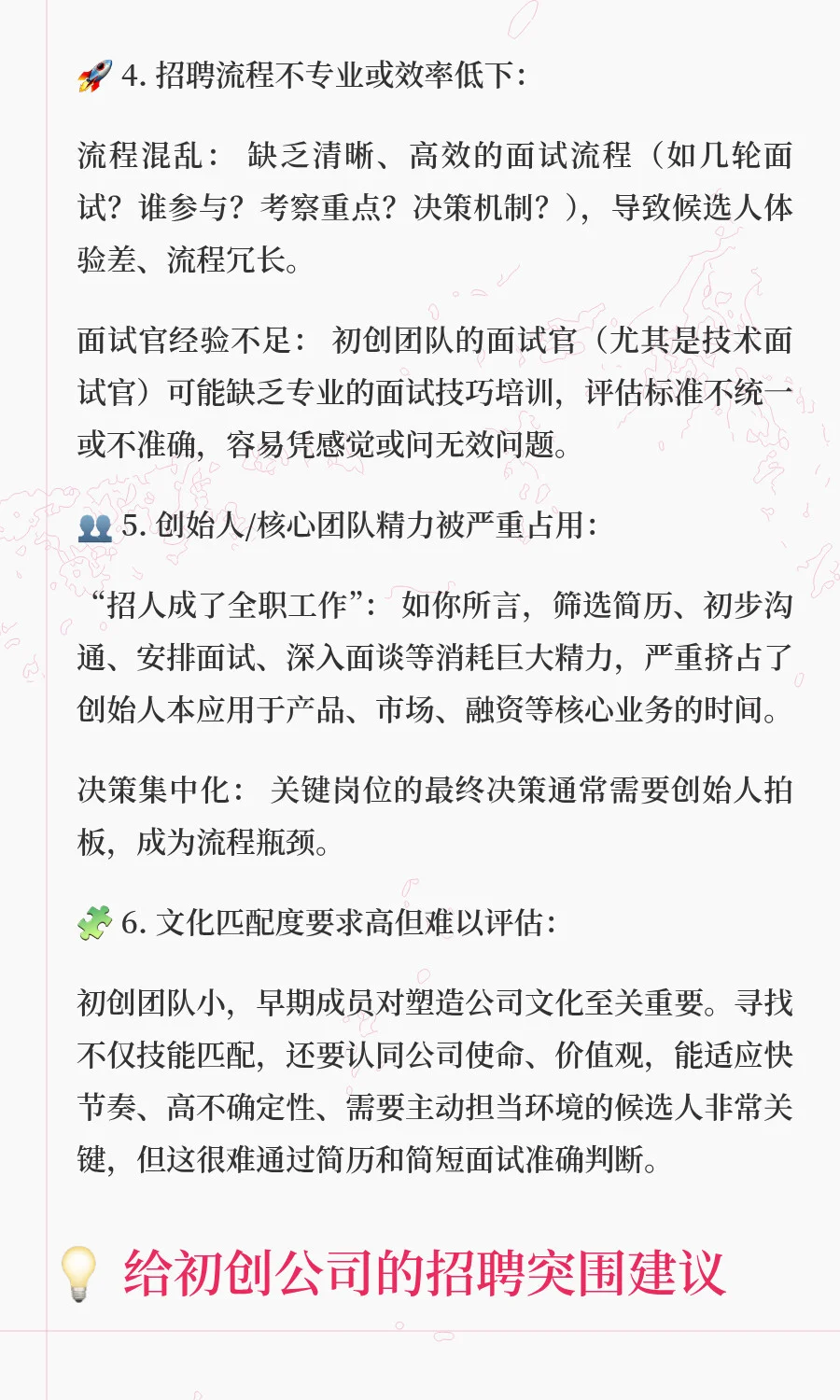 🚀 4. 招聘流程不专业或效率低下:

流程混乱: 缺乏清晰、高效的面试流程（如几轮面试？谁参与？考察重点？决策机制？），导致候选人体验差、流程冗长。

面试官经验不足: 初创团队的面试官（尤其是技术面试官）可能缺乏专业的面试技巧培训，评估标准不统一或不准确，容易凭感觉或问无效问题。

👥 5. 创始人/核心团队精力被严重占用:

“招人成了全职工作”: 如你所言，筛选简历、初步沟通、安排面试、深入面谈等消耗巨大精力，严重挤占了创始人本应用于产品、市场、融资等核心业务的时间。

决策集中化: 关键岗位的最终决策通常需要创始人拍板，成为流程瓶颈。

🧩 6. 文化匹配度要求高但难以评估:

初创团队小，早期成员对塑造公司文化至关重要。寻找不仅技能匹配，还要认同公司使命、价值观，能适应快节奏、高不确定性、需要主动担当环境的候选人非常关键，但这很难通过简历和简短面试准确判断。

💡 给初创公司的招聘突围建议